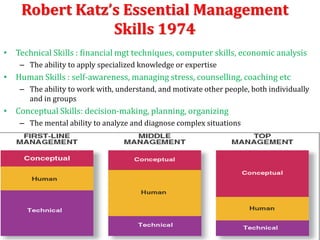 Robert Katz's Essential Management Skills 1974

• Technical Skills : financial mgt techniques, computer skills, economic analysis
– The ability to apply specialized knowledge or expertise
• Human Skills : self-awareness, managing stress, counselling, coaching etc
– The ability to work with, understand, and motivate other people, both individually and in groups
• Conceptual Skills: decision-making, planning, organizing
– The mental ability to analyze and diagnose complex situations

FIRST-LINE MANAGEMENT
Conceptual
Human
Technical

MIDDLE MANAGEMENT
Conceptual
Human
Technical

TOP MANAGEMENT
Conceptual
Human
Technical